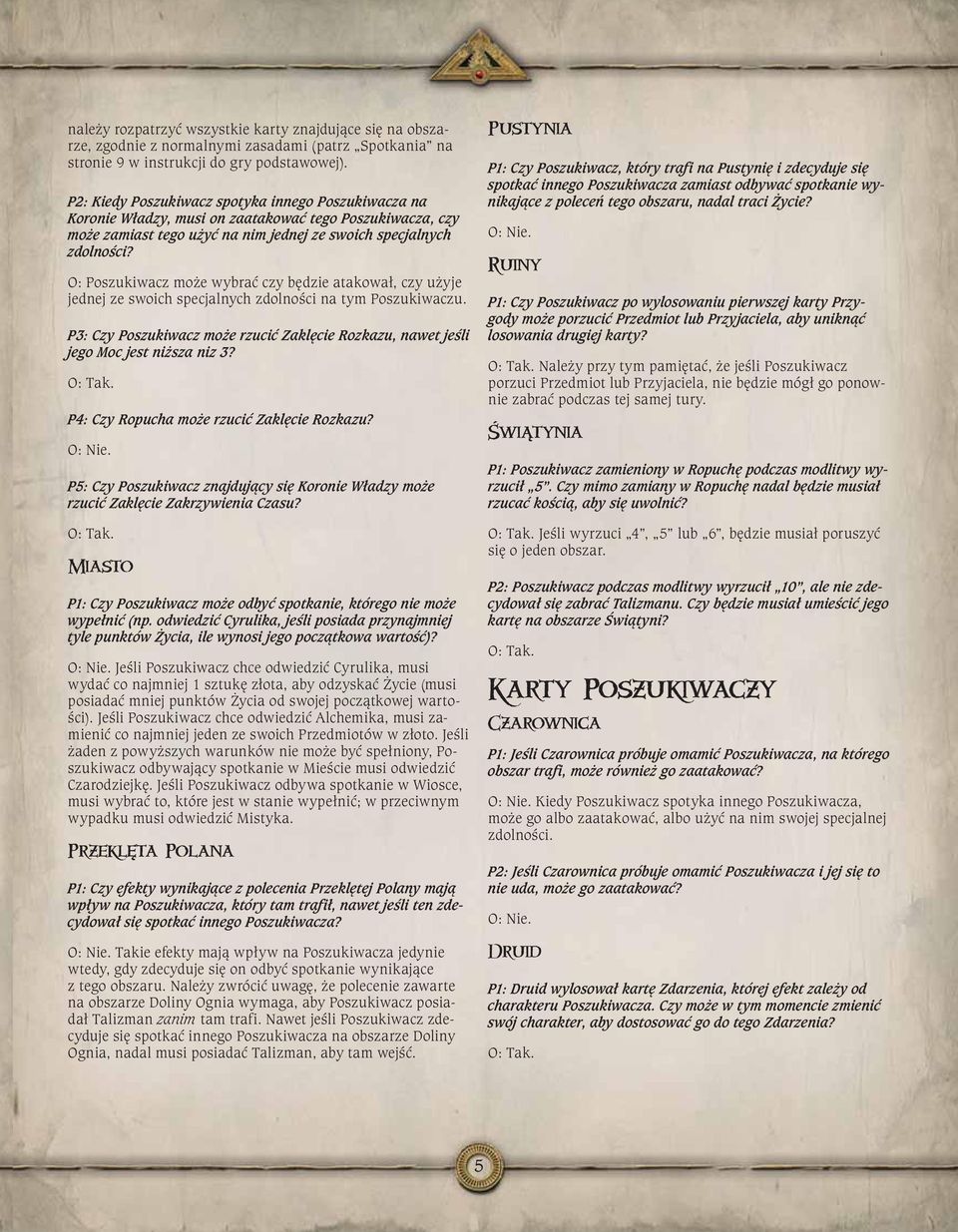 należy rozpatrzyć wszystkie karty znajdujące się na obszarze, zgodnie z normalnymi zasadami (patrz „Spotkania" na stronie 9 w instrukcji do gry podstawowej).

P2: Kiedy Poszukiwacz spotyka innego Poszukiwacza na Koronie Władzy, musi on zaatakować tego Poszukiwacza, czy może zamiast tego użyć na nim jednej ze swoich specjalnych zdolności?

O: Poszukiwacz może wybrać czy będzie atakował, czy użyje jednej ze swoich specjalnych zdolności na tym Poszukiwaczu.

P3: Czy Poszukiwacz może rzucić Zaklęcie Rozkazu, nawet jeśli jego Moc jest niższa niż 3?

O: Tak.

P4: Czy Ropucha może rzucić Zaklęcie Rozkazu?

O: Nie.

P5: Czy Poszukiwacz znajdujący się Koronie Władzy może rzucić Zaklęcie Zakrzywienia Czasu?

O: Tak.

Miasto

P1: Czy Poszukiwacz może odbyć spotkanie, którego nie może wypełnić (np. odwiedzić Cyrulika, jeśli posiada przynajmniej tyle punktów Życia, ile wynosi jego początkowa wartość)?

O: Nie. Jeśli Poszukiwacz chce odwiedzić Cyrulika, musi wydać co najmniej 1 sztukę złota, aby odzyskać Życie (musi posiadać mniej punktów Życia od swojej początkowej wartości). Jeśli Poszukiwacz chce odwiedzić Alchemika, musi zamienić co najmniej jeden ze swoich Przedmiotów w złoto. Jeśli żaden z powyższych warunków nie może być spełniony, Poszukiwacz odbywający spotkanie w Mieście musi odwiedzić Czarodziejkę. Jeśli Poszukiwacz odbywa spotkanie w Wiosce, musi wybrać to, które jest w stanie wypełnić; w przeciwnym wypadku musi odwiedzić Mistyka.

Przeklęta Polana

P1: Czy efekty wynikające z polecenia Przeklętej Polany mają wpływ na Poszukiwacza, który tam trafił, nawet jeśli ten zdecydował się spotkać innego Poszukiwacza?

O: Nie. Takie efekty mają wpływ na Poszukiwacza jedynie wtedy, gdy zdecyduje się on odbyć spotkanie wynikające z tego obszaru. Należy zwrócić uwagę, że polecenie zawarte na obszarze Doliny Ognia wymaga, aby Poszukiwacz posiadał Talizman zanim tam trafi. Nawet jeśli Poszukiwacz zdecyduje się spotkać innego Poszukiwacza na obszarze Doliny Ognia, nadal musi posiadać Talizman, aby tam wejść.

Pustynia

P1: Czy Poszukiwacz, który trafi na Pustynię i zdecyduje się spotkać innego Poszukiwacza zamiast odbywać spotkanie wynikające z poleceń tego obszaru, nadal traci Życie?

O: Nie.

Ruiny

P1: Czy Poszukiwacz po wylosowaniu pierwszej karty Przygody może porzucić Przedmiot lub Przyjaciela, aby uniknąć losowania drugiej karty?

O: Tak. Należy przy tym pamiętać, że jeśli Poszukiwacz porzuci Przedmiot lub Przyjaciela, nie będzie mógł go ponownie zabrać podczas tej samej tury.

Świątynia

P1: Poszukiwacz zamieniony w Ropuchę podczas modlitwy wyrzucił „5". Czy mimo zamiany w Ropuchę nadal będzie musiał rzucać kością, aby się uwolnić?

O: Tak. Jeśli wyrzuci „4", „5" lub „6", będzie musiał poruszyć się o jeden obszar.

P2: Poszukiwacz podczas modlitwy wyrzucił „10", ale nie zdecydował się zabrać Talizmanu. Czy będzie musiał umieścić jego kartę na obszarze Świątyni?

O: Tak.

Karty Poszukiwaczy

Czarownica

P1: Jeśli Czarownica próbuje omamić Poszukiwacza, na którego obszar trafi, może również go zaatakować?

O: Nie. Kiedy Poszukiwacz spotyka innego Poszukiwacza, może go albo zaatakować, albo użyć na nim swojej specjalnej zdolności.

P2: Jeśli Czarownica próbuje omamić Poszukiwacza i jej się to nie uda, może go zaatakować?

O: Nie.

Druid

P1: Druid wylosował kartę Zdarzenia, której efekt zależy od charakteru Poszukiwacza. Czy może w tym momencie zmienić swój charakter, aby dostosować go do tego Zdarzenia?

O: Tak.

5